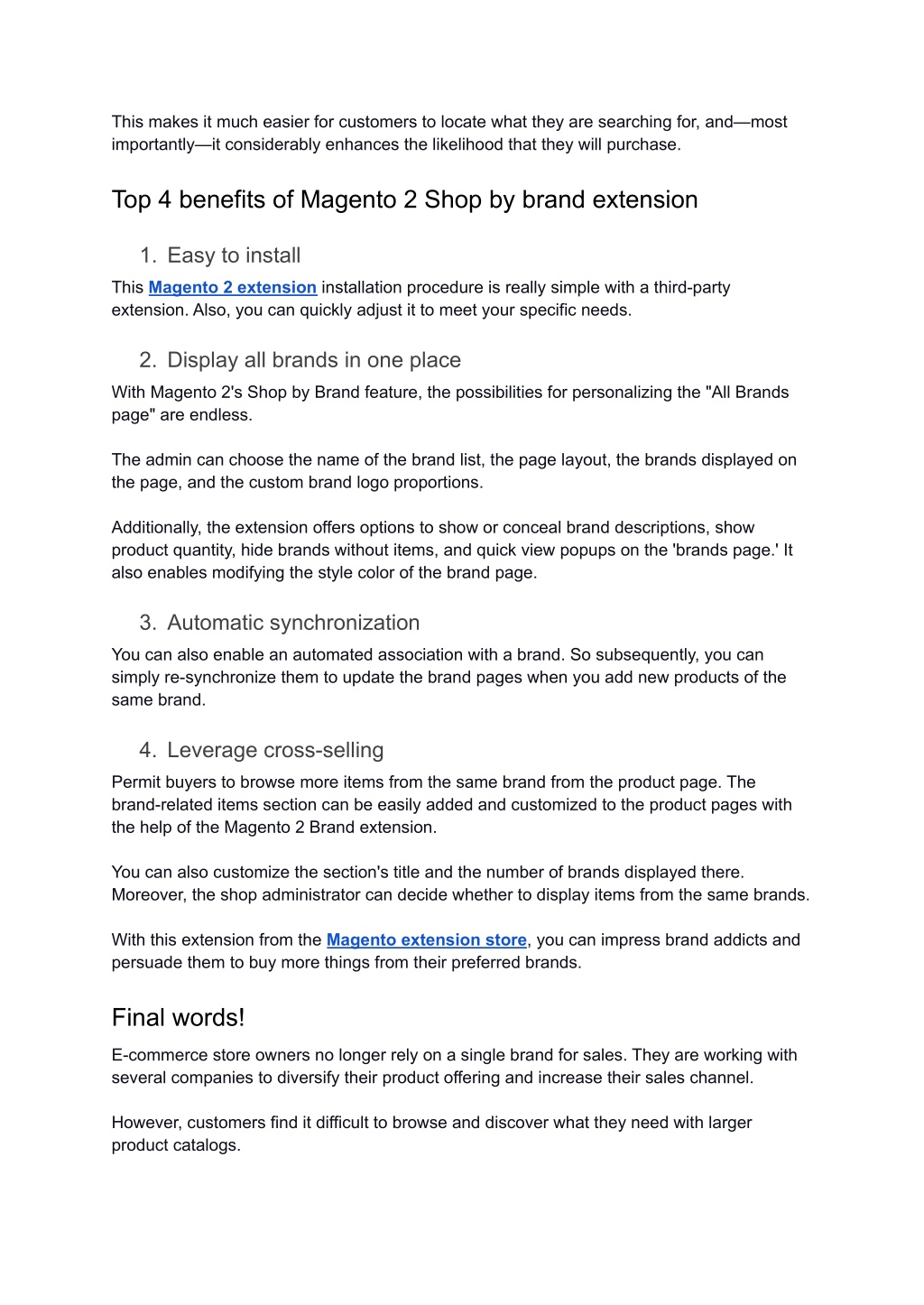 This makes it much easier for customers to locate what they are searching for, and—most importantly—it considerably enhances the likelihood that they will purchase.

Top 4 benefits of Magento 2 Shop by brand extension

1. Easy to install

This Magento 2 extension installation procedure is really simple with a third-party extension. Also, you can quickly adjust it to meet your specific needs.

2. Display all brands in one place

With Magento 2's Shop by Brand feature, the possibilities for personalizing the "All Brands page" are endless.

The admin can choose the name of the brand list, the page layout, the brands displayed on the page, and the custom brand logo proportions.

Additionally, the extension offers options to show or conceal brand descriptions, show product quantity, hide brands without items, and quick view popups on the 'brands page.' It also enables modifying the style color of the brand page.

3. Automatic synchronization

You can also enable an automated association with a brand. So subsequently, you can simply re-synchronize them to update the brand pages when you add new products of the same brand.

4. Leverage cross-selling

Permit buyers to browse more items from the same brand from the product page. The brand-related items section can be easily added and customized to the product pages with the help of the Magento 2 Brand extension.

You can also customize the section's title and the number of brands displayed there. Moreover, the shop administrator can decide whether to display items from the same brands.

With this extension from the Magento extension store, you can impress brand addicts and persuade them to buy more things from their preferred brands.

Final words!

E-commerce store owners no longer rely on a single brand for sales. They are working with several companies to diversify their product offering and increase their sales channel.

However, customers find it difficult to browse and discover what they need with larger product catalogs.